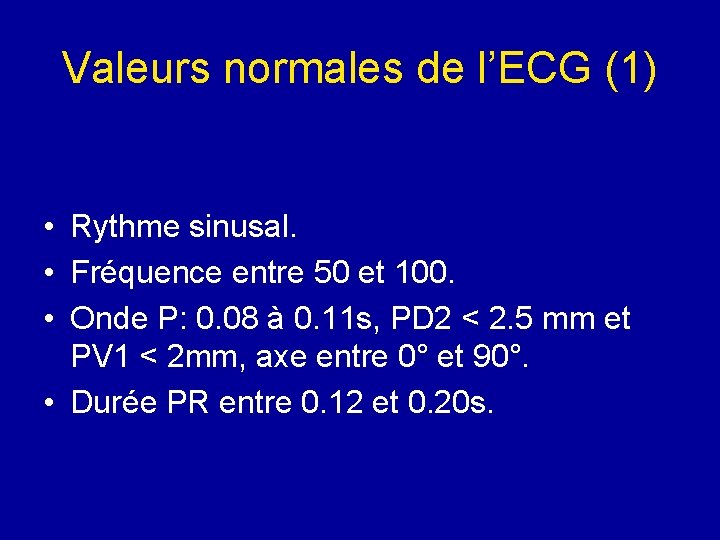 Valeurs normales de l'ECG (1)

• Rythme sinusal.
• Fréquence entre 50 et 100.
• Onde P: 0.08 à 0.11s, PD2 < 2.5 mm et PV1 < 2mm, axe entre 0° et 90°.
• Durée PR entre 0.12 et 0.20s.